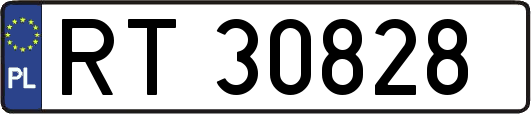 PL
RT 30828